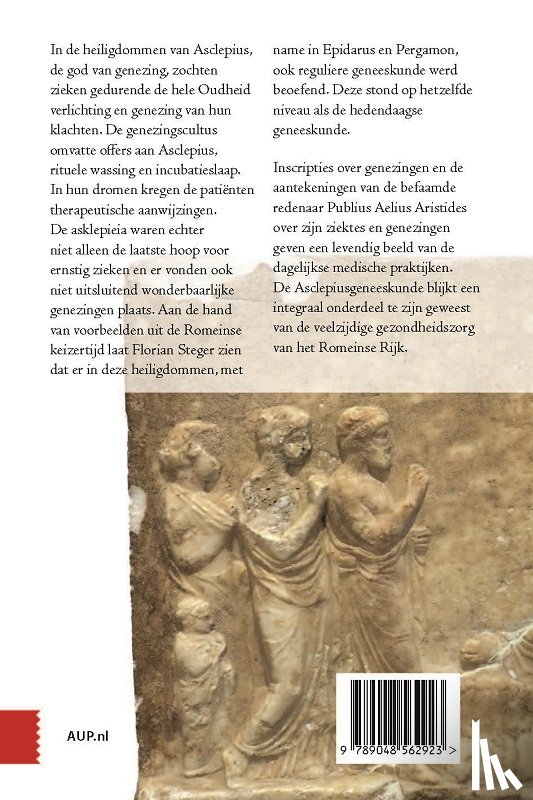 In de heiligdommen van Asclepius, de god van genezing, zochten zieken gedurende de hele Oudheid verlichting en genezing van hun klachten. De genezingscultus omvatte offers aan Asclepius, rituele wassing en incubatieslaap. In hun dromen kregen de patiënten therapeutische aanwijzingen. De asklepieia waren echter niet alleen de laatste hoop voor ernstig zieken en er vonden ook niet uitsluitend wonderbaarlijke genezingen plaats. Aan de hand van voorbeelden uit de Romeinse keizertijd laat Florian Steger zien dat er in deze heiligdommen, met name in Epidarus en Pergamon, ook reguliere geneeskunde werd beoefend. Deze stond op hetzelfde niveau als de hedendaagse geneeskunde.

Inscripties over genezingen en de aantekeningen van de befaamde redenaar Publius Aelius Aristides over zijn ziektes en genezingen geven een levendig beeld van de dagelijkse medische praktijken. De Asclepiusgeneeskunde blijkt een integraal onderdeel te zijn geweest van de veelzijdige gezondheidszorg van het Romeinse Rijk.

AUP.nl

9 789048 562923 >